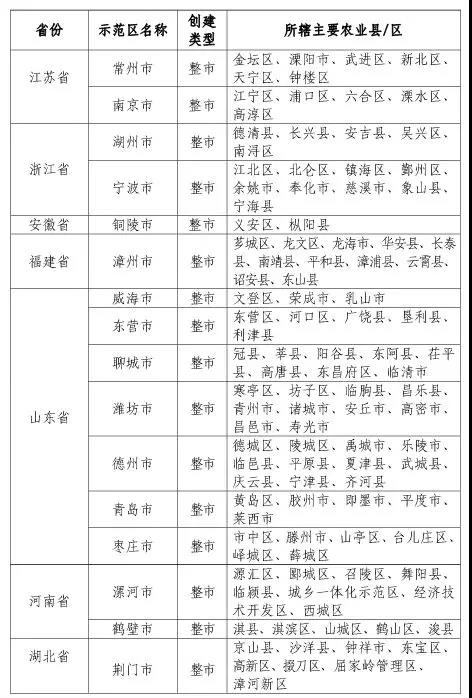 | 省份 | 示范区名称 | 创建类型 | 所辖主要农业县/区 |
|---|---|---|---|
| 江苏省 | 常州市 | 整市 | 金坛区、溧阳市、武进区、新北区、天宁区、钟楼区 |
| | 南京市 | 整市 | 江宁区、浦口区、六合区、溧水区、高淳区 |
| 浙江省 | 湖州市 | 整市 | 德清县、长兴县、安吉县、吴兴区、南浔区 |
| | 宁波市 | 整市 | 江北区、北仑区、镇海区、鄞州区、余姚市、奉化市、慈溪市、象山县、宁海县 |
| 安徽省 | 铜陵市 | 整市 | 义安区、枞阳县 |
| 福建省 | 漳州市 | 整市 | 芗城区、龙文区、龙海市、华安县、长泰县、南靖县、平和县、漳浦县、云霄县、诏安县、东山县 |
| 山东省 | 威海市 | 整市 | 文登区、荣成市、乳山市 |
| | 东营市 | 整市 | 东营区、河口区、广饶县、垦利县、利津县 |
| | 聊城市 | 整市 | 冠县、莘县、阳谷县、东阿县、茌平县、高唐县、东昌府区、临清市 |
| | 潍坊市 | 整市 | 寒亭区、坊子区、临朐县、昌乐县、青州市、诸城市、安丘市、高密市、昌邑市、寿光市 |
| | 德州市 | 整市 | 德城区、陵城区、禹城市、乐陵市、临邑县、平原县、夏津县、武城县、庆云县、宁津县、齐河县 |
| | 青岛市 | 整市 | 黄岛区、胶州市、即墨市、平度市、莱西市 |
| | 枣庄市 | 整市 | 市中区、滕州市、山亭区、台儿庄区、峄城区、薛城区 |
| 河南省 | 漯河市 | 整市 | 源汇区、郾城区、召陵区、舞阳县、临颍县、城乡一体化示范区、经济技术开发区、西城区 |
| | 鹤壁市 | 整市 | 淇县、淇滨区、山城区、鹤山区、浚县 |
| 湖北省 | 荆门市 | 整市 | 京山县、沙洋县、钟祥市、东宝区、高新区、掇刀区、屈家岭管理区、漳河新区 |